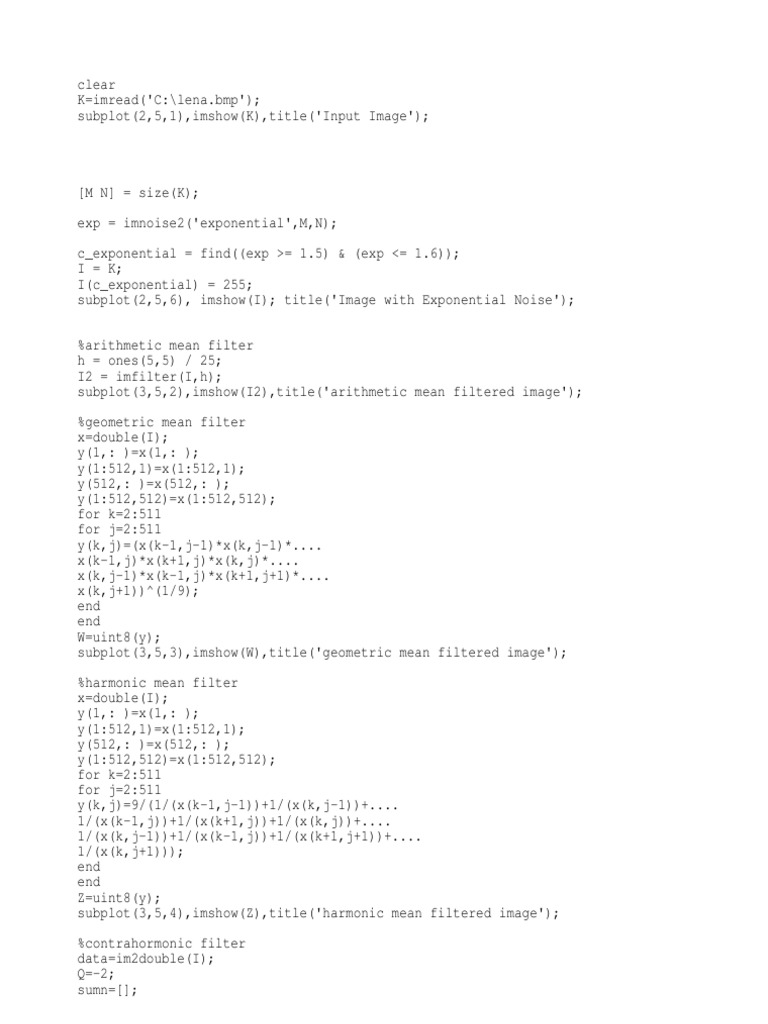 clear
K=imread('C:\lena.bmp');
subplot(2,5,1),imshow(K),title('Input Image');

[M N] = size(K);

exp = imnoise2('exponential',M,N);

c_exponential = find((exp >= 1.5) & (exp <= 1.6));
I = K;
I(c_exponential) = 255;
subplot(2,5,6), imshow(I); title('Image with Exponential Noise');

%arithmetic mean filter
h = ones(5,5) / 25;
I2 = imfilter(I,h);
subplot(3,5,2),imshow(I2),title('arithmetic mean filtered image');

%geometric mean filter
x=double(I);
y(1,: )=x(1,: );
y(1:512,1)=x(1:512,1);
y(512,: )=x(512,: );
y(1:512,512)=x(1:512,512);
for k=2:511
for j=2:511
y(k,j)=(x(k-1,j-1)*x(k,j-1)*....
x(k-1,j)*x(k+1,j)*x(k,j)*....
x(k,j-1)*x(k-1,j)*x(k+1,j+1)*....
x(k,j+1))^(1/9);
end
end
W=uint8(y);
subplot(3,5,3),imshow(W),title('geometric mean filtered image');

%harmonic mean filter
x=double(I);
y(1,: )=x(1,: );
y(1:512,1)=x(1:512,1);
y(512,: )=x(512,: );
y(1:512,512)=x(1:512,512);
for k=2:511
for j=2:511
y(k,j)=9/(1/(x(k-1,j-1))+1/(x(k,j-1))+....
1/(x(k-1,j))+1/(x(k+1,j))+1/(x(k,j))+....
1/(x(k,j-1))+1/(x(k-1,j))+1/(x(k+1,j+1))+....
1/(x(k,j+1)));
end
end
Z=uint8(y);
subplot(3,5,4),imshow(Z),title('harmonic mean filtered image');

%contrahormonic filter
data=im2double(I);
Q=-2;
sumn=[];